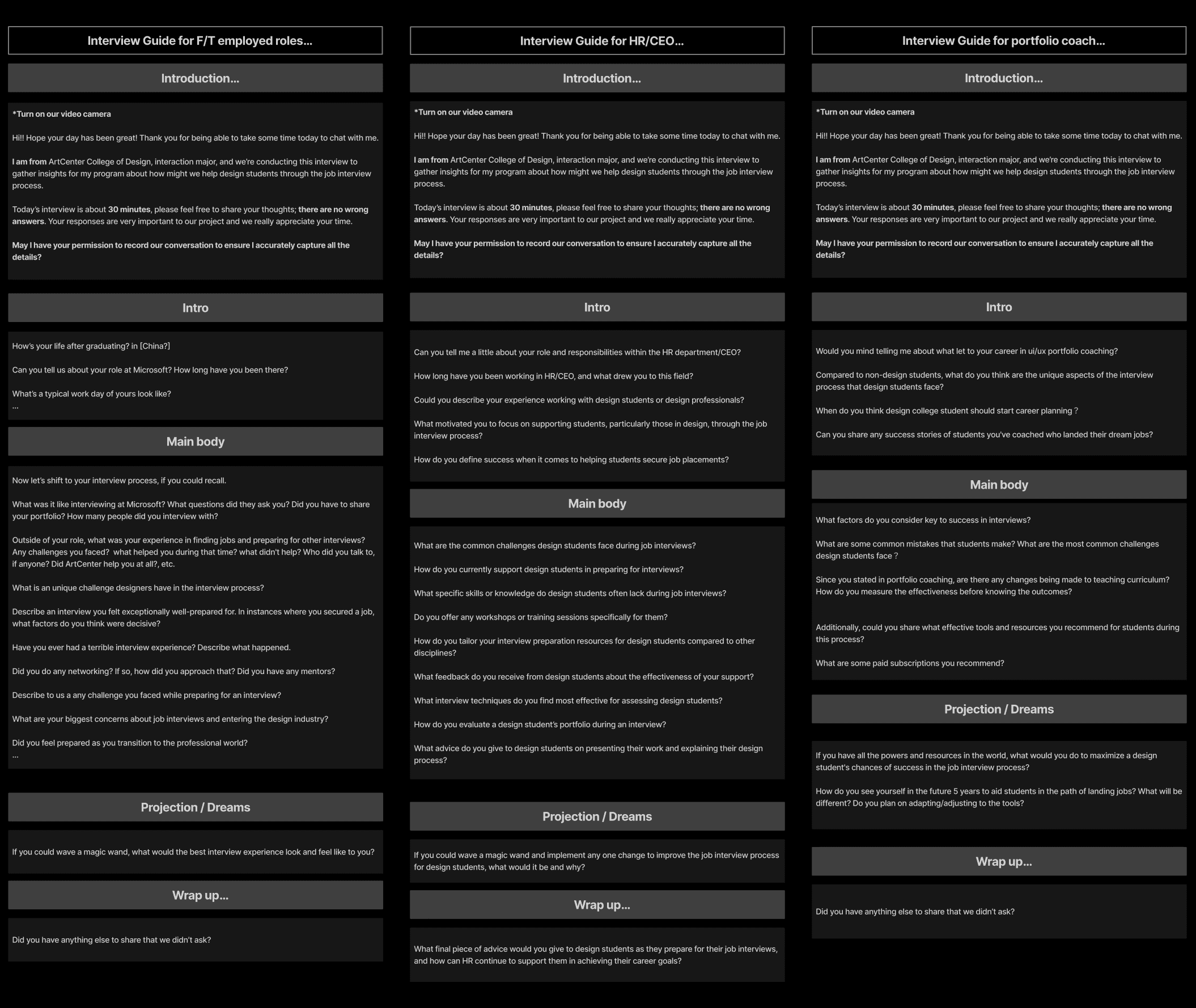 Interview Guide for F/T employed roles...

Introduction...

*Turn on our video camera

Hi!! Hope your day has been great! Thank you for being able to take some time today to chat with me.

I am from ArtCenter College of Design, interaction major, and we're conducting this interview to gather insights for my program about how might we help design students through the job interview process.

Today's interview is about 30 minutes, please feel free to share your thoughts; there are no wrong answers. Your responses are very important to our project and we really appreciate your time.

May I have your permission to record our conversation to ensure I accurately capture all the details?

Intro

How's your life after graduating? in [China?]

Can you tell us about your role at Microsoft? How long have you been there?

What's a typical work day of yours look like?
...

Main body

Now let's shift to your interview process, if you could recall.

What was it like interviewing at Microsoft? What questions did they ask you? Did you have to share your portfolio? How many people did you interview with?

Outside of your role, what was your experience in finding jobs and preparing for other interviews? Any challenges you faced? what helped you during that time? what didn't help? Who did you talk to, if anyone? Did ArtCenter help you at all?, etc.

What is an unique challenge designers have in the interview process?

Describe an interview you felt exceptionally well-prepared for. In instances where you secured a job, what factors do you think were decisive?

Have you ever had a terrible interview experience? Describe what happened.

Did you do any networking? If so, how did you approach that? Did you have any mentors?

Describe to us a any challenge you faced while preparing for an interview?

What are your biggest concerns about job interviews and entering the design industry?

Did you feel prepared as you transition to the professional world?
...

Projection / Dreams

If you could wave a magic wand, what would the best interview experience look and feel like to you?

Wrap up...

Did you have anything else to share that we didn't ask?

Interview Guide for HR/CEO...

Introduction...

*Turn on our video camera

Hi!! Hope your day has been great! Thank you for being able to take some time today to chat with me.

I am from ArtCenter College of Design, interaction major, and we're conducting this interview to gather insights for my program about how might we help design students through the job interview process.

Today's interview is about 30 minutes, please feel free to share your thoughts; there are no wrong answers. Your responses are very important to our project and we really appreciate your time.

May I have your permission to record our conversation to ensure I accurately capture all the details?

Intro

Can you tell me a little about your role and responsibilities within the HR department/CEO?

How long have you been working in HR/CEO, and what drew you to this field?

Could you describe your experience working with design students or design professionals?

What motivated you to focus on supporting students, particularly those in design, through the job interview process?

How do you define success when it comes to helping students secure job placements?

Main body

What are the common challenges design students face during job interviews?

How do you currently support design students in preparing for interviews?

What specific skills or knowledge do design students often lack during job interviews?

Do you offer any workshops or training sessions specifically for them?

How do you tailor your interview preparation resources for design students compared to other disciplines?

What feedback do you receive from design students about the effectiveness of your support?

What interview techniques do you find most effective for assessing design students?

How do you evaluate a design student's portfolio during an interview?

What advice do you give to design students on presenting their work and explaining their design process?

Projection / Dreams

If you could wave a magic wand and implement any one change to improve the job interview process for design students, what would it be and why?

Wrap up...

What final piece of advice would you give to design students as they prepare for their job interviews, and how can HR continue to support them in achieving their career goals?

Interview Guide for portfolio coach...

Introduction...

*Turn on our video camera

Hi!! Hope your day has been great! Thank you for being able to take some time today to chat with me.

I am from ArtCenter College of Design, interaction major, and we're conducting this interview to gather insights for my program about how might we help design students through the job interview process.

Today's interview is about 30 minutes, please feel free to share your thoughts; there are no wrong answers. Your responses are very important to our project and we really appreciate your time.

May I have your permission to record our conversation to ensure I accurately capture all the details?

Intro

Would you mind telling me about what let to your career in ui/ux portfolio coaching?

Compared to non-design students, what do you think are the unique aspects of the interview process that design students face?

When do you think design college student should start career planning ?

Can you share any success stories of students you've coached who landed their dream jobs?

Main body

What factors do you consider key to success in interviews?

What are some common mistakes that students make? What are the most common challenges design students face ?

Since you stated in portfolio coaching, are there any changes being made to teaching curriculum? How do you measure the effectiveness before knowing the outcomes?

Additionally, could you share what effective tools and resources you recommend for students during this process?

What are some paid subscriptions you recommend?

Projection / Dreams

If you have all the powers and resources in the world, what would you do to maximize a design student's chances of success in the job interview process?

How do you see yourself in the future 5 years to aid students in the path of landing jobs? What will be different? Do you plan on adapting/adjusting to the tools?

Wrap up...

Did you have anything else to share that we didn't ask?